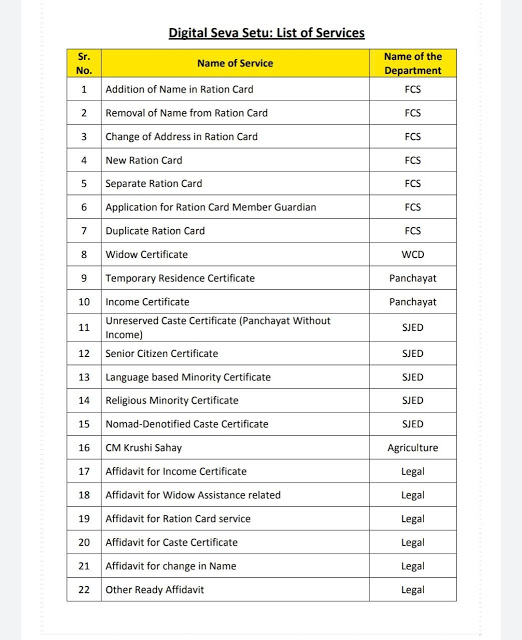 Digital Seva Setu: List of Services

| Sr. No. | Name of Service | Name of the Department |
|---|---|---|
| 1 | Addition of Name in Ration Card | FCS |
| 2 | Removal of Name from Ration Card | FCS |
| 3 | Change of Address in Ration Card | FCS |
| 4 | New Ration Card | FCS |
| 5 | Separate Ration Card | FCS |
| 6 | Application for Ration Card Member Guardian | FCS |
| 7 | Duplicate Ration Card | FCS |
| 8 | Widow Certificate | WCD |
| 9 | Temporary Residence Certificate | Panchayat |
| 10 | Income Certificate | Panchayat |
| 11 | Unreserved Caste Certificate (Panchayat Without Income) | SJED |
| 12 | Senior Citizen Certificate | SJED |
| 13 | Language based Minority Certificate | SJED |
| 14 | Religious Minority Certificate | SJED |
| 15 | Nomad-Denotified Caste Certificate | SJED |
| 16 | CM Krushi Sahay | Agriculture |
| 17 | Affidavit for Income Certificate | Legal |
| 18 | Affidavit for Widow Assistance related | Legal |
| 19 | Affidavit for Ration Card service | Legal |
| 20 | Affidavit for Caste Certificate | Legal |
| 21 | Affidavit for change in Name | Legal |
| 22 | Other Ready Affidavit | Legal |